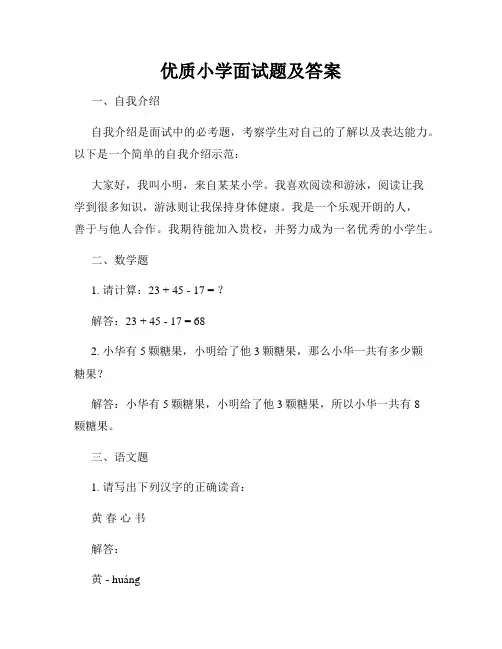 优质小学面试题及答案

一、自我介绍

自我介绍是面试中的必考题，考察学生对自己的了解以及表达能力。以下是一个简单的自我介绍示范：

大家好，我叫小明，来自某某小学。我喜欢阅读和游泳，阅读让我学到很多知识，游泳则让我保持身体健康。我是一个乐观开朗的人，善于与他人合作。我期待能加入贵校，并努力成为一名优秀的小学生。

二、数学题

1. 请计算：$23 + 45 - 17 = ?$

解答：$23 + 45 - 17 = 68$

2. 小华有 5 颗糖果，小明给了他 3 颗糖果，那么小华一共有多少颗糖果？

解答：小华有 5 颗糖果，小明给了他 3 颗糖果，所以小华一共有 8 颗糖果。

三、语文题

1. 请写出下列汉字的正确读音：

黄 春 心 书

解答：

黄 - huáng